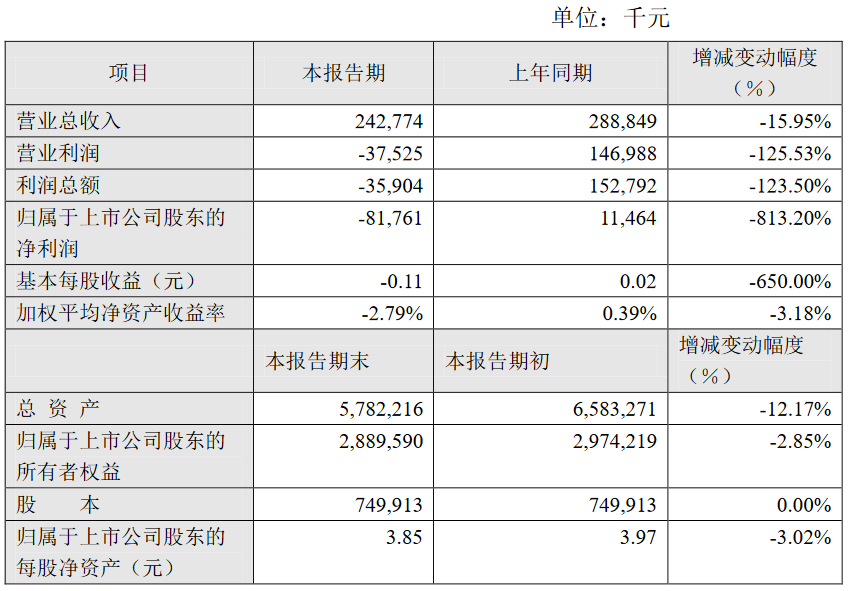 单位：千元

| 项目 | 本报告期 | 上年同期 | 增减变动幅度（%） |
|---|---|---|---|
| 营业总收入 | 242,774 | 288,849 | -15.95% |
| 营业利润 | -37,525 | 146,988 | -125.53% |
| 利润总额 | -35,904 | 152,792 | -123.50% |
| 归属于上市公司股东的净利润 | -81,761 | 11,464 | -813.20% |
| 基本每股收益（元） | -0.11 | 0.02 | -650.00% |
| 加权平均净资产收益率 | -2.79% | 0.39% | -3.18% |
|  | 本报告期末 | 本报告期初 | 增减变动幅度（%） |
| 总 资 产 | 5,782,216 | 6,583,271 | -12.17% |
| 归属于上市公司股东的所有者权益 | 2,889,590 | 2,974,219 | -2.85% |
| 股 本 | 749,913 | 749,913 | 0.00% |
| 归属于上市公司股东的每股净资产（元） | 3.85 | 3.97 | -3.02% |